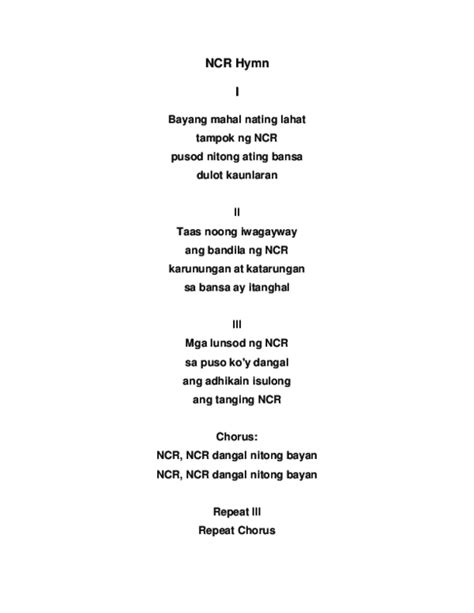 NCR Hymn

I

Bayang mahal nating lahat
tampok ng NCR
pusod nitong ating bansa
dulot kaunlaran

II
Taas noong iwagayway
ang bandila ng NCR
karunungan at katarungan
sa bansa ay itanghal

III
Mga lunsod ng NCR
sa puso ko'y dangal
ang adhikain isulong
ang tanging NCR

Chorus:
NCR, NCR dangal nitong bayan
NCR, NCR dangal nitong bayan

Repeat III
Repeat Chorus